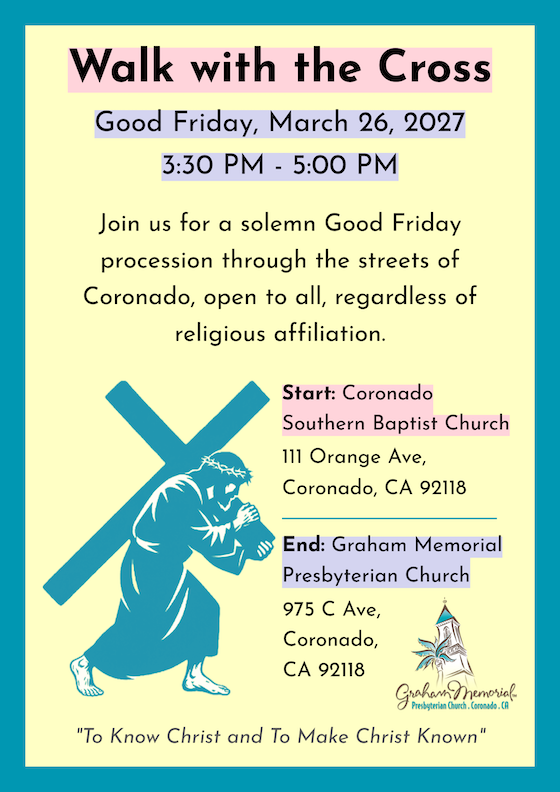 Walk with the Cross

Good Friday, March 26, 2027
3:30 PM - 5:00 PM

Join us for a solemn Good Friday procession through the streets of Coronado, open to all, regardless of religious affiliation.

Start: Coronado Southern Baptist Church
111 Orange Ave, Coronado, CA 92118

End: Graham Memorial Presbyterian Church
975 C Ave, Coronado, CA 92118

Graham Memorial
Presbyterian Church . Coronado . CA

"To Know Christ and To Make Christ Known"